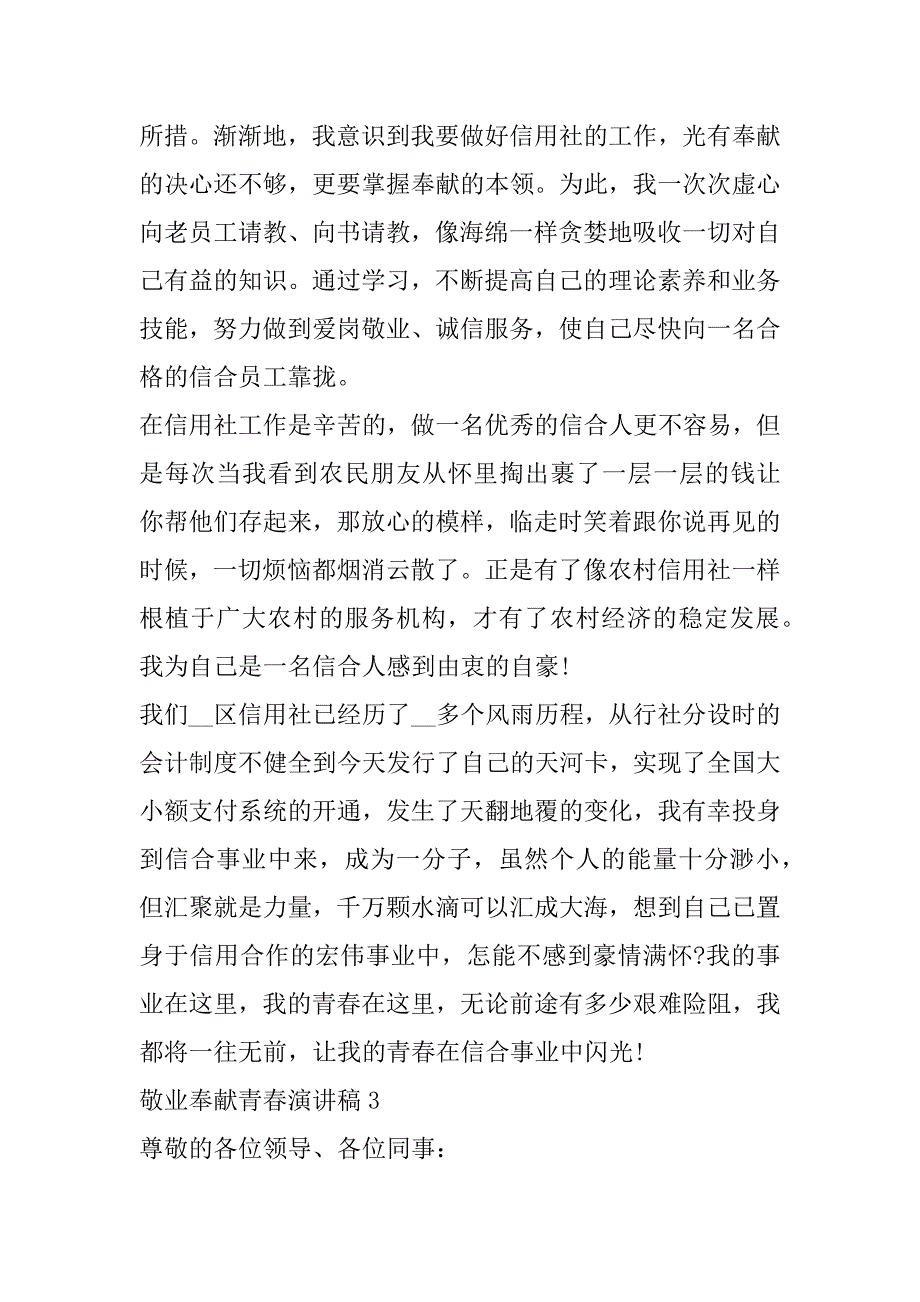 所措。渐渐地，我意识到我要做好信用社的工作，光有奉献的决心还不够，更要掌握奉献的本领。为此，我一次次虚心向老员工请教、向书请教，像海绵一样贪婪地吸收一切对自己有益的知识。通过学习，不断提高自己的理论素养和业务技能，努力做到爱岗敬业、诚信服务，使自己尽快向一名合格的信合员工靠拢。

在信用社工作是辛苦的，做一名优秀的信合人更不容易，但是每次当我看到农民朋友从怀里掏出裹了一层一层的钱让你帮他们存起来，那放心的模样，临走时笑着跟你说再见的时候，一切烦恼都烟消云散了。正是有了像农村信用社一样根植于广大农村的服务机构，才有了农村经济的稳定发展。我为自己是一名信合人感到由衷的自豪!

我们__区信用社已经历了__多个风雨历程，从行社分设时的会计制度不健全到今天发行了自己的天河卡，实现了全国大小额支付系统的开通，发生了天翻地覆的变化，我有幸投身到信合事业中来，成为一分子，虽然个人的能量十分渺小，但汇聚就是力量，千万颗水滴可以汇成大海，想到自己已置身于信用合作的宏伟事业中，怎能不感到豪情满怀?我的事业在这里，我的青春在这里，无论前途有多少艰难险阻，我都将一往无前，让我的青春在信合事业中闪光!

敬业奉献青春演讲稿 3

尊敬的各位领导、各位同事：